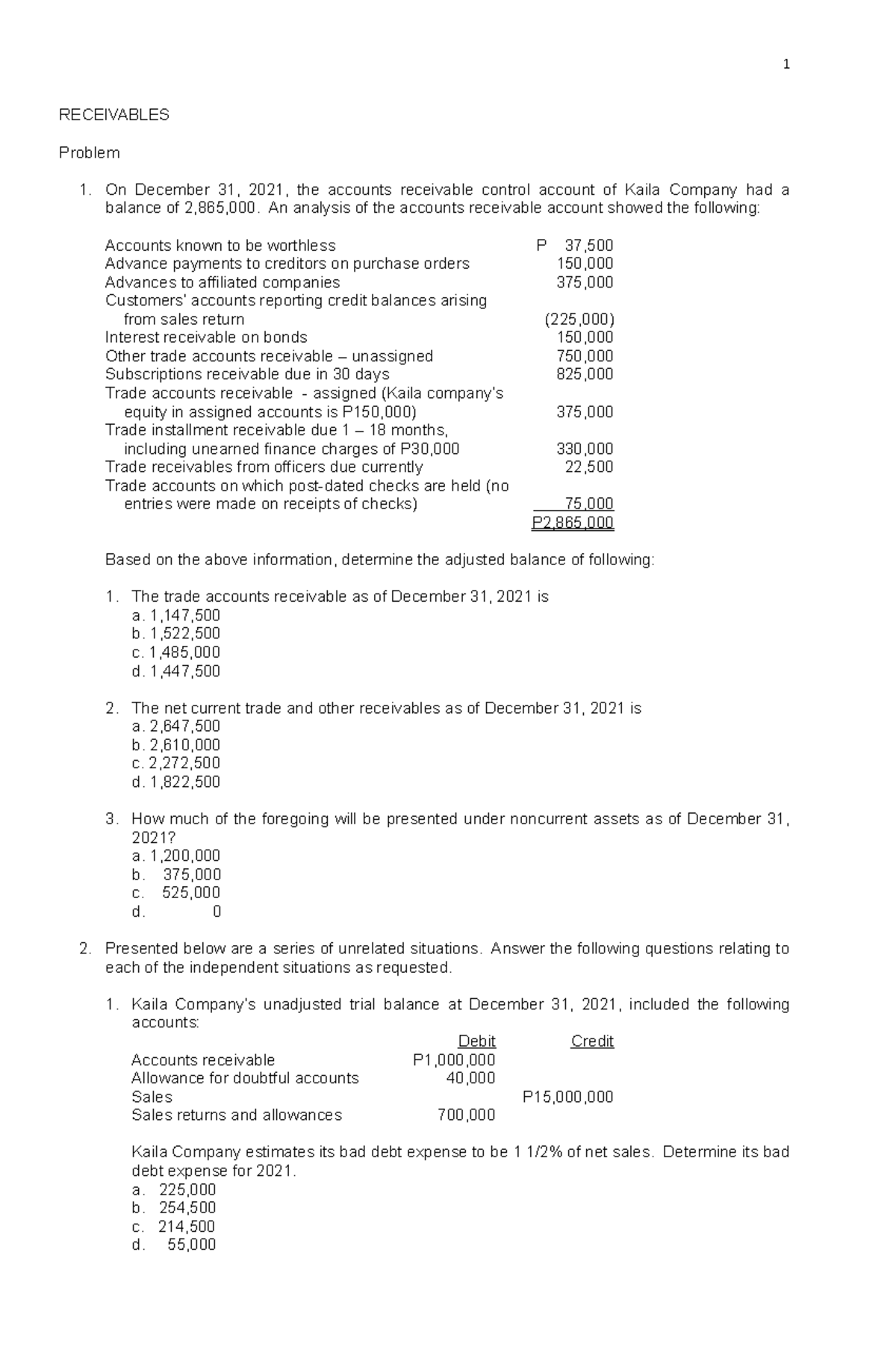 1

RECEIVABLES

Problem

1. On December 31, 2021, the accounts receivable control account of Kaila Company had a balance of 2,865,000. An analysis of the accounts receivable account showed the following:

Accounts known to be worthless P 37,500
Advance payments to creditors on purchase orders 150,000
Advances to affiliated companies 375,000
Customers' accounts reporting credit balances arising from sales return (225,000)
Interest receivable on bonds 150,000
Other trade accounts receivable – unassigned 750,000
Subscriptions receivable due in 30 days 825,000
Trade accounts receivable - assigned (Kaila company's equity in assigned accounts is P150,000) 375,000
Trade installment receivable due 1 – 18 months, including unearned finance charges of P30,000 330,000
Trade receivables from officers due currently 22,500
Trade accounts on which post-dated checks are held (no entries were made on receipts of checks) 75,000
P2,865,000

Based on the above information, determine the adjusted balance of following:

1. The trade accounts receivable as of December 31, 2021 is
a. 1,147,500
b. 1,522,500
c. 1,485,000
d. 1,447,500

2. The net current trade and other receivables as of December 31, 2021 is
a. 2,647,500
b. 2,610,000
c. 2,272,500
d. 1,822,500

3. How much of the foregoing will be presented under noncurrent assets as of December 31, 2021?
a. 1,200,000
b. 375,000
c. 525,000
d. 0

2. Presented below are a series of unrelated situations. Answer the following questions relating to each of the independent situations as requested.

1. Kaila Company's unadjusted trial balance at December 31, 2021, included the following accounts:

| | Debit | Credit |
|---|---|---|
| Accounts receivable | P1,000,000 | |
| Allowance for doubtful accounts | 40,000 | |
| Sales | | P15,000,000 |
| Sales returns and allowances | 700,000 | |

Kaila Company estimates its bad debt expense to be 1 1/2% of net sales. Determine its bad debt expense for 2021.
a. 225,000
b. 254,500
c. 214,500
d. 55,000